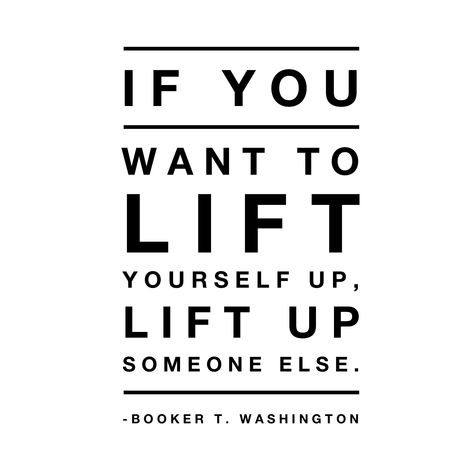 IF YOU

WANT TO LIFT YOURSELF UP, LIFT UP SOMEONE ELSE.

-BOOKER T. WASHINGTON